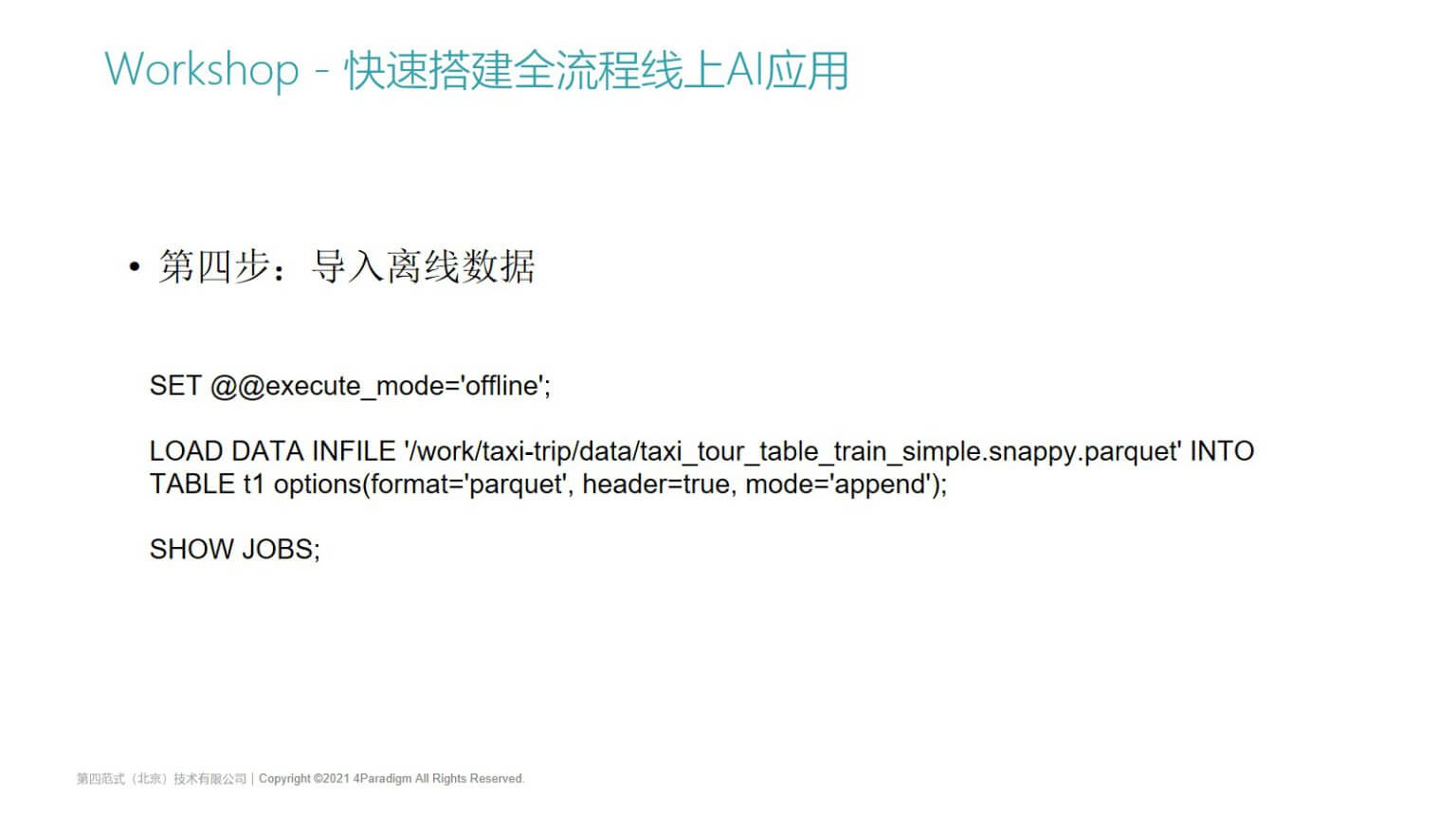 Workshop - 快速搭建全流程线上AI应用

• 第四步：导入离线数据

SET @@execute_mode='offline';

LOAD DATA INFILE '/work/taxi-trip/data/taxi_tour_table_train_simple.snappy.parquet' INTO TABLE t1 options(format='parquet', header=true, mode='append');

SHOW JOBS;

第四范式（北京）技术有限公司 | Copyright ©2021 4Paradigm All Rights Reserved.